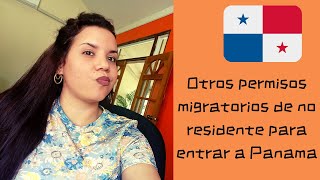 Otros permisos migratorios de no residente para entrar a Panama